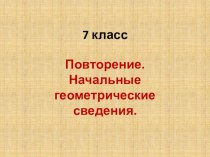 7 класс

Повторение. Начальные геометрические сведения.